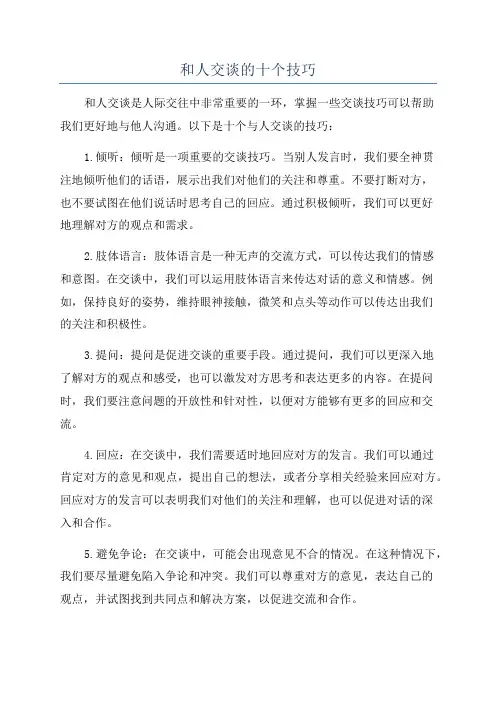 和人交谈的十个技巧

和人交谈是人际交往中非常重要的一环，掌握一些交谈技巧可以帮助我们更好地与他人沟通。以下是十个与人交谈的技巧：

1.倾听：倾听是一项重要的交谈技巧。当别人发言时，我们要全神贯注地倾听他们的话语，展示出我们对他们的关注和尊重。不要打断对方，也不要试图在他们说话时思考自己的回应。通过积极倾听，我们可以更好地理解对方的观点和需求。

2.肢体语言：肢体语言是一种无声的交流方式，可以传达我们的情感和意图。在交谈中，我们可以运用肢体语言来传达对话的意义和情感。例如，保持良好的姿势，维持眼神接触，微笑和点头等动作可以传达出我们的关注和积极性。

3.提问：提问是促进交谈的重要手段。通过提问，我们可以更深入地了解对方的观点和感受，也可以激发对方思考和表达更多的内容。在提问时，我们要注意问题的开放性和针对性，以便对方能够有更多的回应和交流。

4.回应：在交谈中，我们需要适时地回应对方的发言。我们可以通过肯定对方的意见和观点，提出自己的想法，或者分享相关经验来回应对方。回应对方的发言可以表明我们对他们的关注和理解，也可以促进对话的深入和合作。

5.避免争论：在交谈中，可能会出现意见不合的情况。在这种情况下，我们要尽量避免陷入争论和冲突。我们可以尊重对方的意见，表达自己的观点，并试图找到共同点和解决方案，以促进交流和合作。